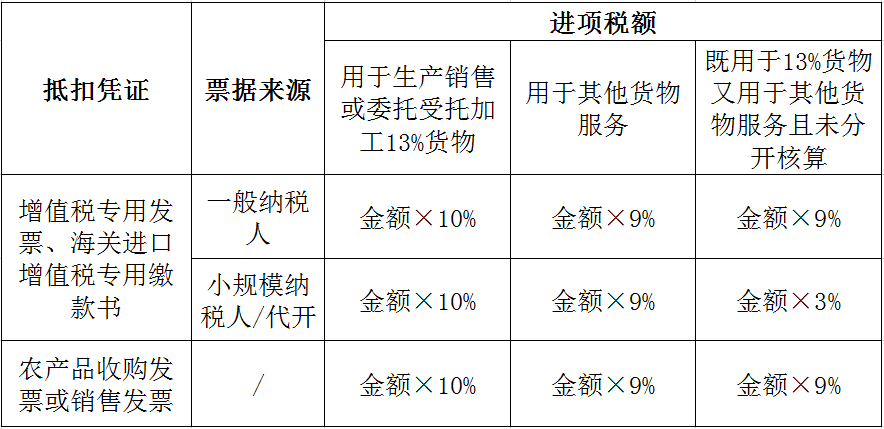 | 抵扣凭证 | 票据来源 | 进项税额 | | |
|---|---|---|---|---|
| | | 用于生产销售或委托受托加工13%货物 | 用于其他货物服务 | 既用于13%货物又用于其他货物服务且未分开核算 |
| 增值税专用发票、海关进口增值税专用缴款书 | 一般纳税人 | 金额×10% | 金额×9% | 金额×9% |
| | 小规模纳税人/代开 | 金额×10% | 金额×9% | 金额×3% |
| 农产品收购发票或销售发票 | / | 金额×10% | 金额×9% | 金额×9% |